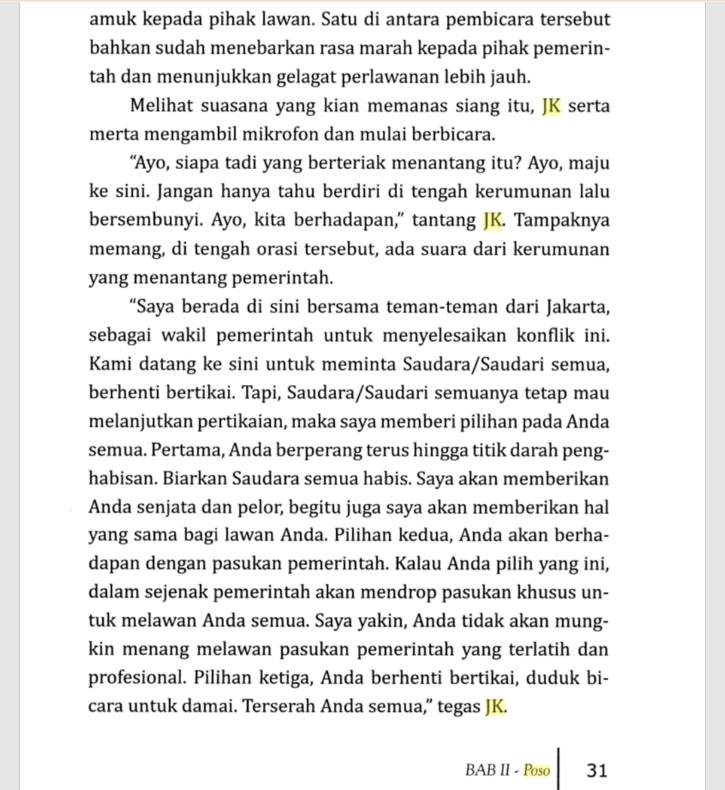 amuk kepada pihak lawan. Satu di antara pembicara tersebut bahkan sudah menebarkan rasa marah kepada pihak pemerintah dan menunjukkan gelagat perlawanan lebih jauh.

Melihat suasana yang kian memanas siang itu, JK serta merta mengambil mikrofon dan mulai berbicara.

"Ayo, siapa tadi yang berteriak menantang itu? Ayo, maju ke sini. Jangan hanya tahu berdiri di tengah kerumunan lalu bersembunyi. Ayo, kita berhadapan," tantang JK. Tampaknya memang, di tengah orasi tersebut, ada suara dari kerumunan yang menantang pemerintah.

"Saya berada di sini bersama teman-teman dari Jakarta, sebagai wakil pemerintah untuk menyelesaikan konflik ini. Kami datang ke sini untuk meminta Saudara/Saudari semua, berhenti bertikai. Tapi, Saudara/Saudari semuanya tetap mau melanjutkan pertikaian, maka saya memberi pilihan pada Anda semua. Pertama, Anda berperang terus hingga titik darah penghabisan. Biarkan Saudara semua habis. Saya akan memberikan Anda senjata dan pelor, begitu juga saya akan memberikan hal yang sama bagi lawan Anda. Pilihan kedua, Anda akan berhadapan dengan pasukan pemerintah. Kalau Anda pilih yang ini, dalam sejenak pemerintah akan mendrop pasukan khusus untuk melawan Anda semua. Saya yakin, Anda tidak akan mungkin menang melawan pasukan pemerintah yang terlatih dan profesional. Pilihan ketiga, Anda berhenti bertikai, duduk bicara untuk damai. Terserah Anda semua," tegas JK.

BAB II - Poso 31